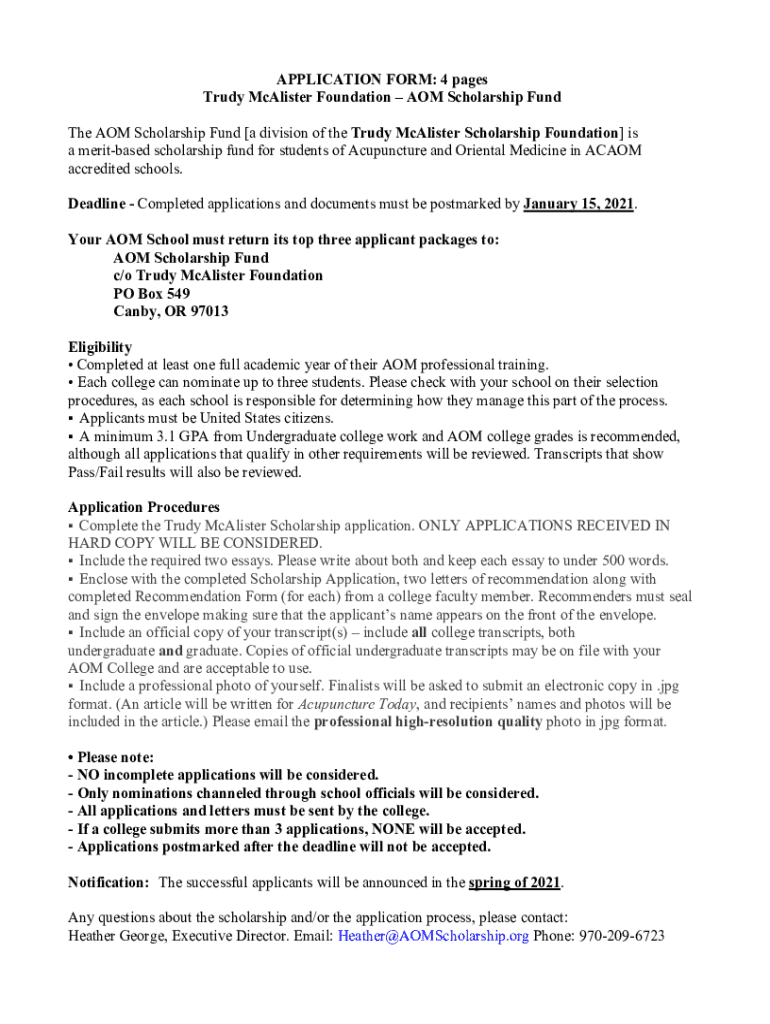 APPLICATION FORM: 4 pages
Trudy McAlister Foundation – AOM Scholarship Fund

The AOM Scholarship Fund [a division of the Trudy McAlister Scholarship Foundation] is a merit-based scholarship fund for students of Acupuncture and Oriental Medicine in ACAOM accredited schools.

Deadline - Completed applications and documents must be postmarked by January 15, 2021.

Your AOM School must return its top three applicant packages to:
AOM Scholarship Fund
c/o Trudy McAlister Foundation
PO Box 549
Canby, OR 97013

Eligibility
• Completed at least one full academic year of their AOM professional training.
• Each college can nominate up to three students. Please check with your school on their selection procedures, as each school is responsible for determining how they manage this part of the process.
▪ Applicants must be United States citizens.
▪ A minimum 3.1 GPA from Undergraduate college work and AOM college grades is recommended, although all applications that qualify in other requirements will be reviewed. Transcripts that show Pass/Fail results will also be reviewed.

Application Procedures
▪ Complete the Trudy McAlister Scholarship application. ONLY APPLICATIONS RECEIVED IN HARD COPY WILL BE CONSIDERED.
▪ Include the required two essays. Please write about both and keep each essay to under 500 words.
▪ Enclose with the completed Scholarship Application, two letters of recommendation along with completed Recommendation Form (for each) from a college faculty member. Recommenders must seal and sign the envelope making sure that the applicant's name appears on the front of the envelope.
▪ Include an official copy of your transcript(s) – include all college transcripts, both undergraduate and graduate. Copies of official undergraduate transcripts may be on file with your AOM College and are acceptable to use.
▪ Include a professional photo of yourself. Finalists will be asked to submit an electronic copy in .jpg format. (An article will be written for Acupuncture Today, and recipients' names and photos will be included in the article.) Please email the professional high-resolution quality photo in jpg format.

• Please note:
- NO incomplete applications will be considered.
- Only nominations channeled through school officials will be considered.
- All applications and letters must be sent by the college.
- If a college submits more than 3 applications, NONE will be accepted.
- Applications postmarked after the deadline will not be accepted.

Notification: The successful applicants will be announced in the spring of 2021.

Any questions about the scholarship and/or the application process, please contact:
Heather George, Executive Director. Email: Heather@AOMScholarship.org Phone: 970-209-6723